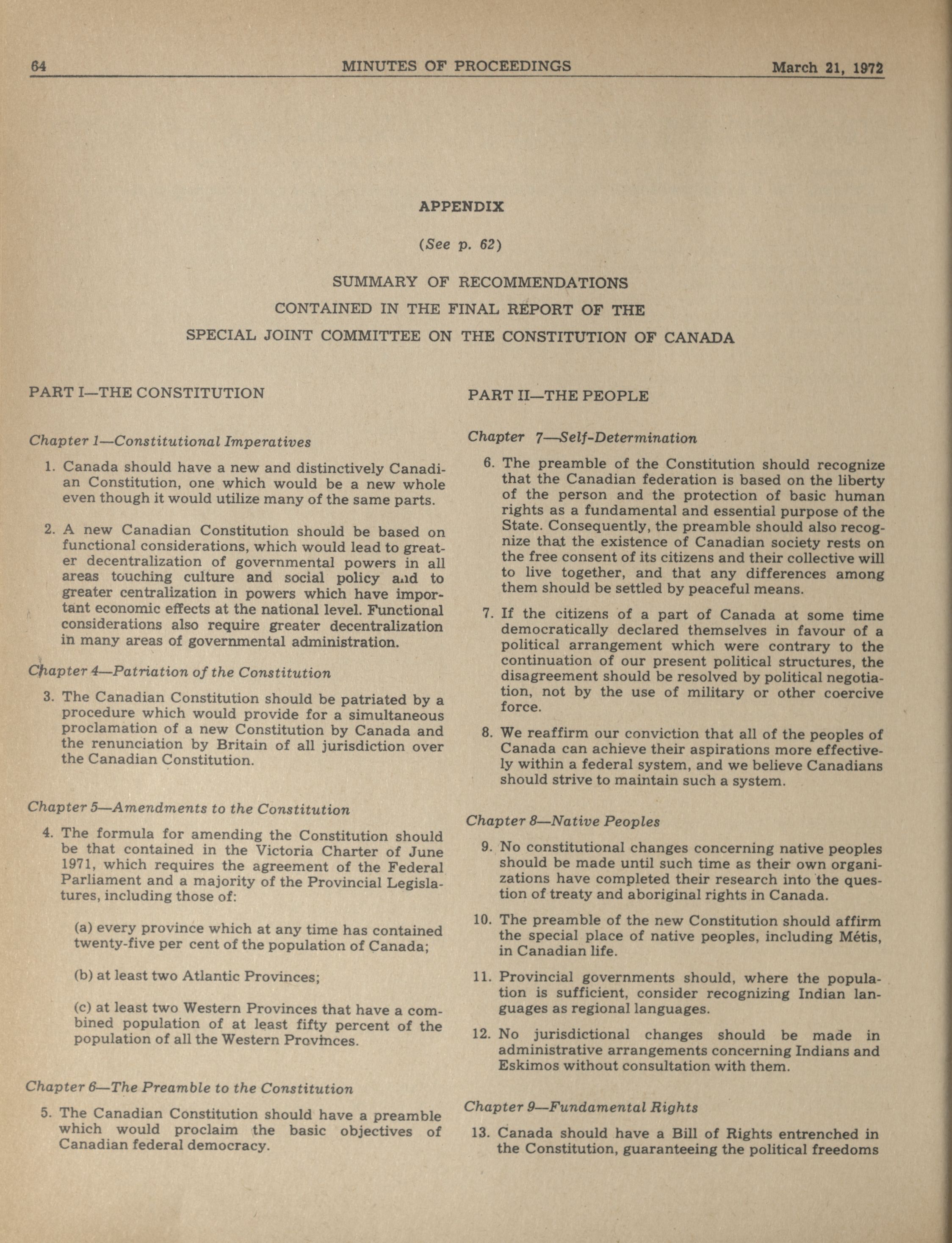 64 MINUTES OF PROCEEDINGS March 21, 1972

APPENDIX

(See p. 62)

SUMMARY OF RECOMMENDATIONS
CONTAINED IN THE FINAL REPORT OF THE
SPECIAL JOINT COMMITTEE ON THE CONSTITUTION OF CANADA

PART I—THE CONSTITUTION

Chapter 1—Constitutional Imperatives

1. Canada should have a new and distinctively Canadian Constitution, one which would be a new whole even though it would utilize many of the same parts.

2. A new Canadian Constitution should be based on functional considerations, which would lead to greater decentralization of governmental powers in all areas touching culture and social policy and to greater centralization in powers which have important economic effects at the national level. Functional considerations also require greater decentralization in many areas of governmental administration.

Chapter 4—Patriation of the Constitution

3. The Canadian Constitution should be patriated by a procedure which would provide for a simultaneous proclamation of a new Constitution by Canada and the renunciation by Britain of all jurisdiction over the Canadian Constitution.

Chapter 5—Amendments to the Constitution

4. The formula for amending the Constitution should be that contained in the Victoria Charter of June 1971, which requires the agreement of the Federal Parliament and a majority of the Provincial Legislatures, including those of:

(a) every province which at any time has contained twenty-five per cent of the population of Canada;

(b) at least two Atlantic Provinces;

(c) at least two Western Provinces that have a combined population of at least fifty percent of the population of all the Western Provinces.

Chapter 6—The Preamble to the Constitution

5. The Canadian Constitution should have a preamble which would proclaim the basic objectives of Canadian federal democracy.

PART II—THE PEOPLE

Chapter 7—Self-Determination

6. The preamble of the Constitution should recognize that the Canadian federation is based on the liberty of the person and the protection of basic human rights as a fundamental and essential purpose of the State. Consequently, the preamble should also recognize that the existence of Canadian society rests on the free consent of its citizens and their collective will to live together, and that any differences among them should be settled by peaceful means.

7. If the citizens of a part of Canada at some time democratically declared themselves in favour of a political arrangement which were contrary to the continuation of our present political structures, the disagreement should be resolved by political negotiation, not by the use of military or other coercive force.

8. We reaffirm our conviction that all of the peoples of Canada can achieve their aspirations more effectively within a federal system, and we believe Canadians should strive to maintain such a system.

Chapter 8—Native Peoples

9. No constitutional changes concerning native peoples should be made until such time as their own organizations have completed their research into the question of treaty and aboriginal rights in Canada.

10. The preamble of the new Constitution should affirm the special place of native peoples, including Métis, in Canadian life.

11. Provincial governments should, where the population is sufficient, consider recognizing Indian languages as regional languages.

12. No jurisdictional changes should be made in administrative arrangements concerning Indians and Eskimos without consultation with them.

Chapter 9—Fundamental Rights

13. Canada should have a Bill of Rights entrenched in the Constitution, guaranteeing the political freedoms